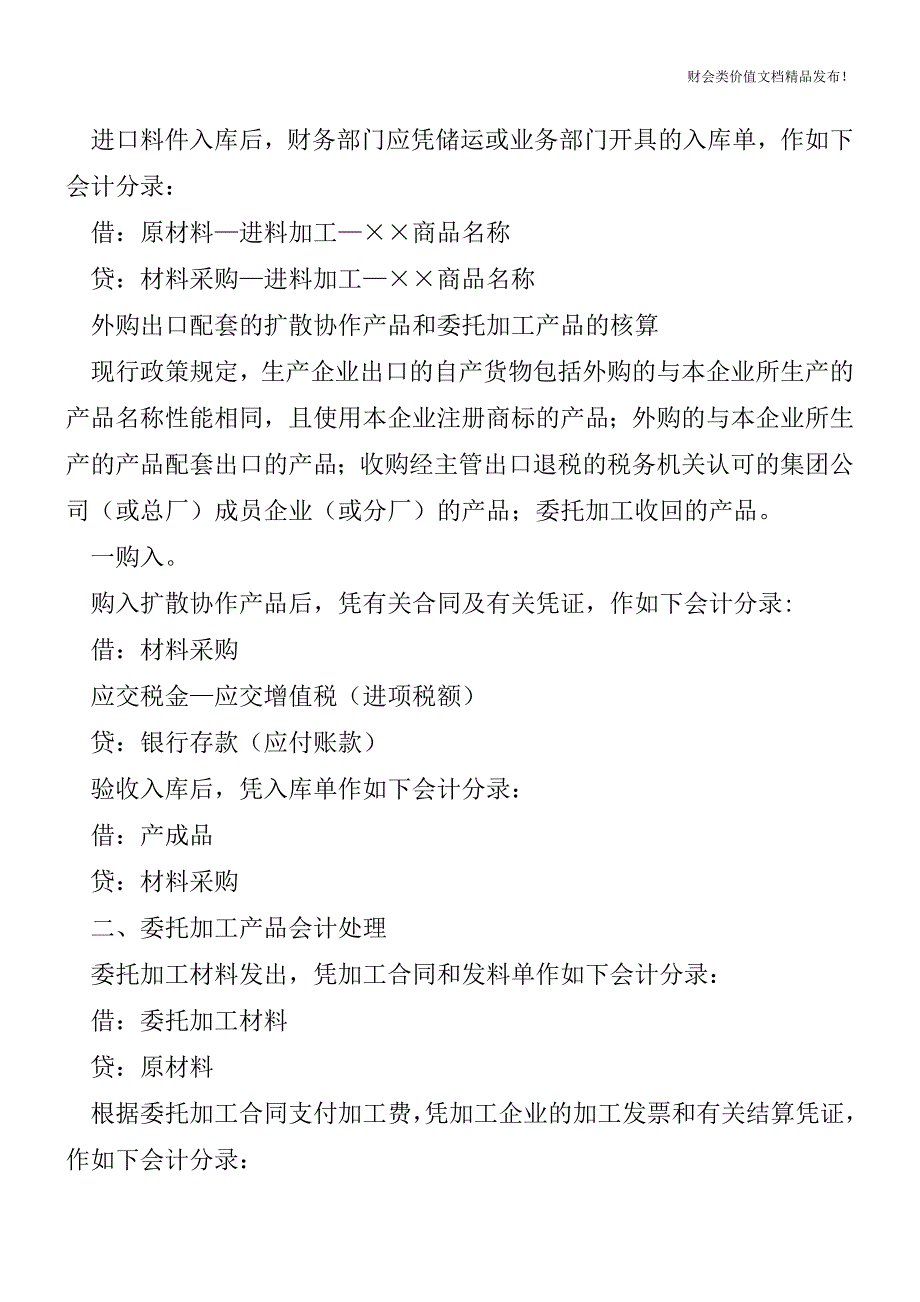 财会类价值文档精品发布!

进口料件入库后，财务部门应凭储运或业务部门开具的入库单，作如下会计分录：

借：原材料—进料加工—××商品名称

贷：材料采购—进料加工—××商品名称

外购出口配套的扩散协作产品和委托加工产品的核算

现行政策规定，生产企业出口的自产货物包括外购的与本企业所生产的产品名称性能相同，且使用本企业注册商标的产品；外购的与本企业所生产的产品配套出口的产品；收购经主管出口退税的税务机关认可的集团公司（或总厂）成员企业（或分厂）的产品；委托加工收回的产品。

一购入。

购入扩散协作产品后，凭有关合同及有关凭证，作如下会计分录:

借：材料采购

应交税金—应交增值税（进项税额）

贷：银行存款（应付账款）

验收入库后，凭入库单作如下会计分录：

借：产成品

贷：材料采购

二、委托加工产品会计处理

委托加工材料发出，凭加工合同和发料单作如下会计分录：

借：委托加工材料

贷：原材料

根据委托加工合同支付加工费，凭加工企业的加工发票和有关结算凭证，作如下会计分录：